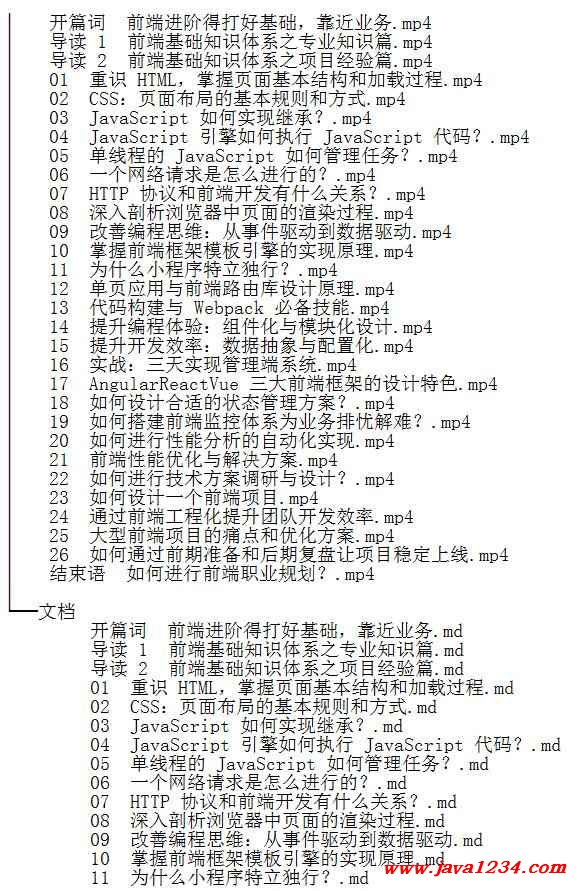 开篇词 前端进阶得打好基础，靠近业务.mp4
导读 1 前端基础知识体系之专业知识篇.mp4
导读 2 前端基础知识体系之项目经验篇.mp4
01 重识 HTML，掌握页面基本结构和加载过程.mp4
02 CSS：页面布局的基本规则和方式.mp4
03 JavaScript 如何实现继承？.mp4
04 JavaScript 引擎如何执行 JavaScript 代码？.mp4
05 单线程的 JavaScript 如何管理任务？.mp4
06 一个网络请求是怎么进行的？.mp4
07 HTTP 协议和前端开发有什么关系？.mp4
08 深入剖析浏览器中页面的渲染过程.mp4
09 改善编程思维：从事件驱动到数据驱动.mp4
10 掌握前端框架模板引擎的实现原理.mp4
11 为什么小程序特立独行？.mp4
12 单页应用与前端路由库设计原理.mp4
13 代码构建与 Webpack 必备技能.mp4
14 提升编程体验：组件化与模块化设计.mp4
15 提升开发效率：数据抽象与配置化.mp4
16 实战：三天实现管理端系统.mp4
17 AngularReactVue 三大前端框架的设计特色.mp4
18 如何设计合适的状态管理方案？.mp4
19 如何搭建前端监控体系为业务排忧解难？.mp4
20 如何进行性能分析的自动化实现.mp4
21 前端性能优化与解决方案.mp4
22 如何进行技术方案调研与设计？.mp4
23 如何设计一个前端项目.mp4
24 通过前端工程化提升团队开发效率.mp4
25 大型前端项目的痛点和优化方案.mp4
26 如何通过前期准备和后期复盘让项目稳定上线.mp4
结束语 如何进行前端职业规划？.mp4

文档
开篇词 前端进阶得打好基础，靠近业务.md
导读 1 前端基础知识体系之专业知识篇.md
导读 2 前端基础知识体系之项目经验篇.md
01 重识 HTML，掌握页面基本结构和加载过程.md
02 CSS：页面布局的基本规则和方式.md
03 JavaScript 如何实现继承？.md
04 JavaScript 引擎如何执行 JavaScript 代码？.md
05 单线程的 JavaScript 如何管理任务？.md
06 一个网络请求是怎么进行的？.md
07 HTTP 协议和前端开发有什么关系？.md
08 深入剖析浏览器中页面的渲染过程.md
09 改善编程思维：从事件驱动到数据驱动.md
10 掌握前端框架模板引擎的实现原理.md
11 为什么小程序特立独行？.md
www.java1234.com